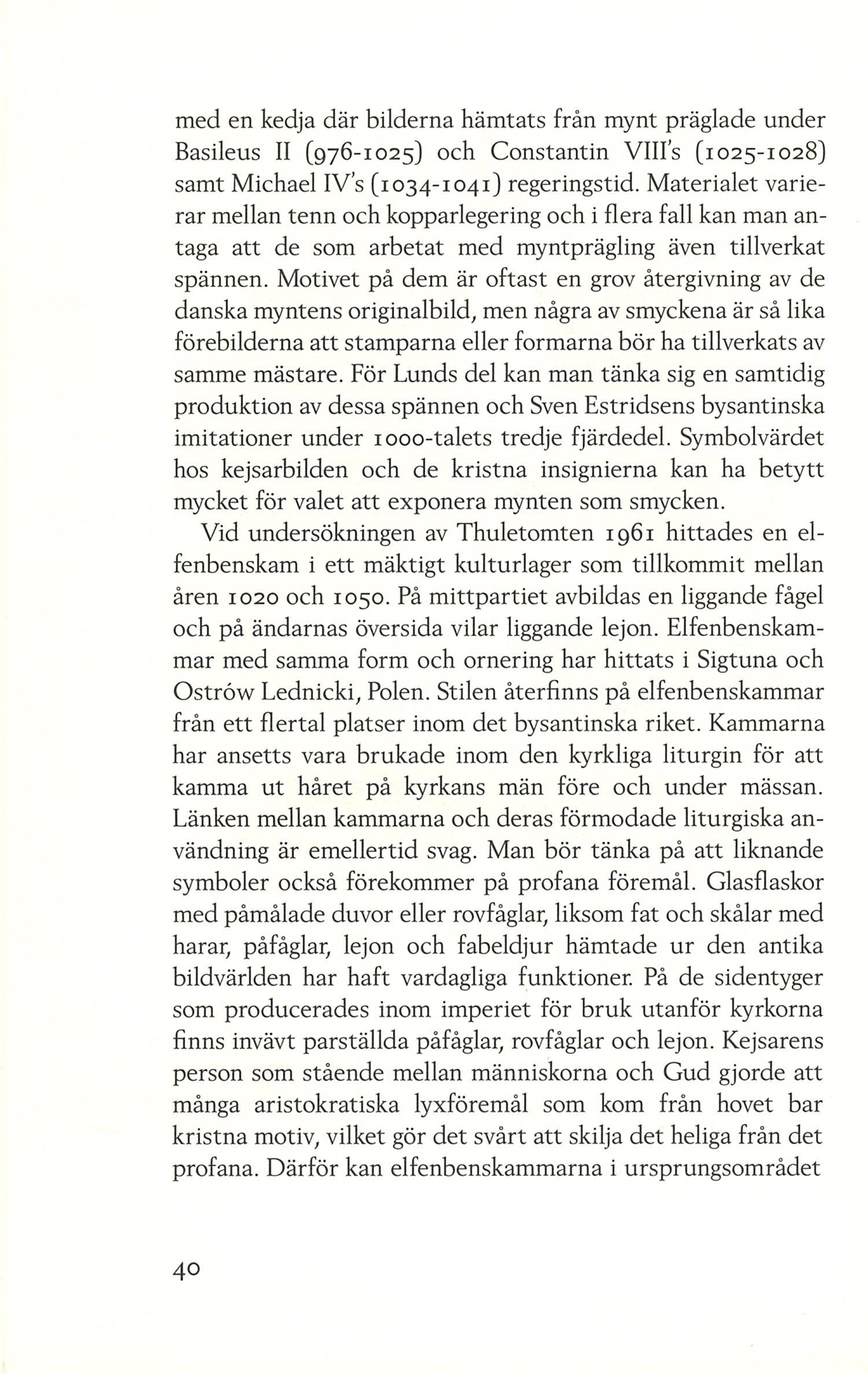 med en kedja där bilderna hämtats från mynt präglade under Basileus II (976-1025) och Constantin VIII's (1025-1028) samt Michael IV's (1034-1041) regeringstid. Materialet varierar mellan tenn och kopparlegering och i flera fall kan man antaga att de som arbetat med myntprägling även tillverkat spännen. Motivet på dem är oftast en grov återgivning av de danska myntens originalbild, men några av smyckena är så lika förebilderna att stamparna eller formarna bör ha tillverkats av samme mästare. För Lunds del kan man tänka sig en samtidig produktion av dessa spännen och Sven Estridsens bysantinska imitationer under 1000-talets tredje fjärdedel. Symbolvärdet hos kejsarbilden och de kristna insignierna kan ha betytt mycket för valet att exponera mynten som smycken.

Vid undersökningen av Thuletomten 1961 hittades en elfenbenskam i ett mäktigt kulturlager som tillkommit mellan åren 1020 och 1050. På mittpartiet avbildas en liggande fågel och på ändarnas översida vilar liggande lejon. Elfenbenskammar med samma form och ornering har hittats i Sigtuna och Ostrów Lednicki, Polen. Stilen återfinns på elfenbenskammar från ett flertal platser inom det bysantinska riket. Kammarna har ansetts vara brukade inom den kyrkliga liturgin för att kamma ut håret på kyrkans män före och under mässan. Länken mellan kammarna och deras förmodade liturgiska användning är emellertid svag. Man bör tänka på att liknande symboler också förekommer på profana föremål. Glasflaskor med påmålade duvor eller rovfåglar, liksom fat och skålar med harar, påfåglar, lejon och fabeldjur hämtade ur den antika bildvärlden har haft vardagliga funktioner. På de sidentyger som producerades inom imperiet för bruk utanför kyrkorna finns invävt parställda påfåglar, rovfåglar och lejon. Kejsarens person som stående mellan människorna och Gud gjorde att många aristokratiska lyxföremål som kom från hovet bar kristna motiv, vilket gör det svårt att skilja det heliga från det profana. Därför kan elfenbenskammarna i ursprungsområdet

40